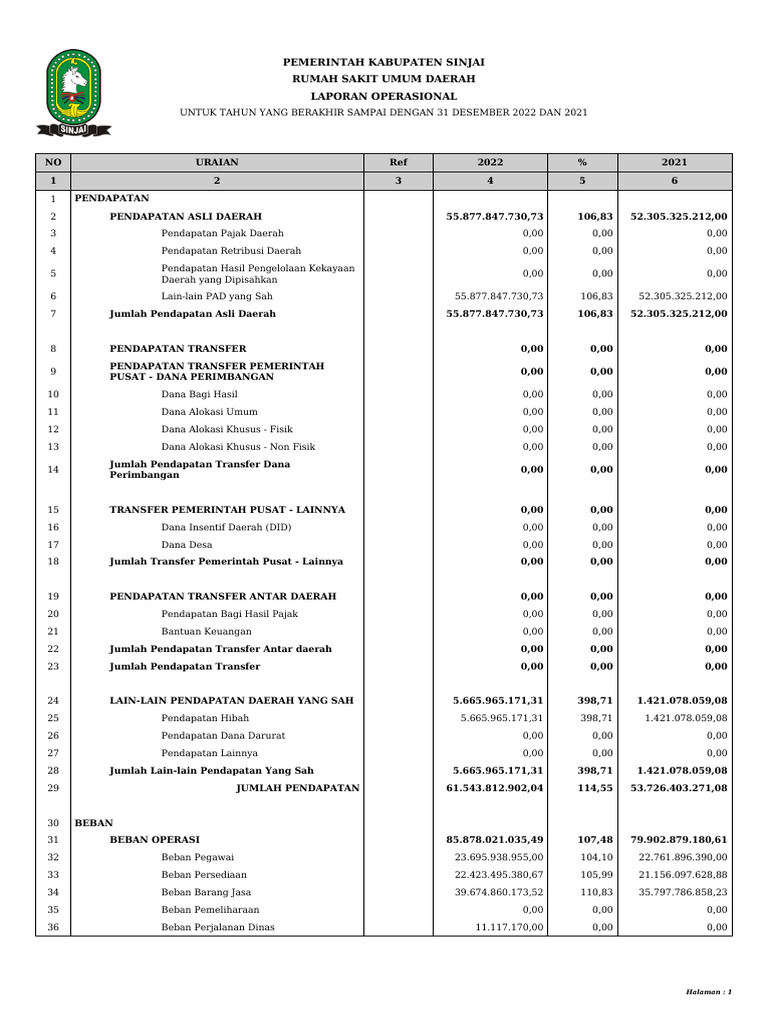 SINJAI

PEMERINTAH KABUPATEN SINJAI
RUMAH SAKIT UMUM DAERAH
LAPORAN OPERASIONAL
UNTUK TAHUN YANG BERAKHIR SAMPAI DENGAN 31 DESEMBER 2022 DAN 2021

| NO | URAIAN | Ref | 2022 | % | 2021 |
|---|---|---|---|---|---|
| 1 | 2 | 3 | 4 | 5 | 6 |
| 1 | PENDAPATAN | | | | |
| 2 | PENDAPATAN ASLI DAERAH | | 55.877.847.730,73 | 106,83 | 52.305.325.212,00 |
| 3 | Pendapatan Pajak Daerah | | 0,00 | 0,00 | 0,00 |
| 4 | Pendapatan Retribusi Daerah | | 0,00 | 0,00 | 0,00 |
| 5 | Pendapatan Hasil Pengelolaan Kekayaan Daerah yang Dipisahkan | | 0,00 | 0,00 | 0,00 |
| 6 | Lain-lain PAD yang Sah | | 55.877.847.730,73 | 106,83 | 52.305.325.212,00 |
| 7 | Jumlah Pendapatan Asli Daerah | | 55.877.847.730,73 | 106,83 | 52.305.325.212,00 |
| 8 | PENDAPATAN TRANSFER | | 0,00 | 0,00 | 0,00 |
| 9 | PENDAPATAN TRANSFER PEMERINTAH PUSAT - DANA PERIMBANGAN | | 0,00 | 0,00 | 0,00 |
| 10 | Dana Bagi Hasil | | 0,00 | 0,00 | 0,00 |
| 11 | Dana Alokasi Umum | | 0,00 | 0,00 | 0,00 |
| 12 | Dana Alokasi Khusus - Fisik | | 0,00 | 0,00 | 0,00 |
| 13 | Dana Alokasi Khusus - Non Fisik | | 0,00 | 0,00 | 0,00 |
| 14 | Jumlah Pendapatan Transfer Dana Perimbangan | | 0,00 | 0,00 | 0,00 |
| 15 | TRANSFER PEMERINTAH PUSAT - LAINNYA | | 0,00 | 0,00 | 0,00 |
| 16 | Dana Insentif Daerah (DID) | | 0,00 | 0,00 | 0,00 |
| 17 | Dana Desa | | 0,00 | 0,00 | 0,00 |
| 18 | Jumlah Transfer Pemerintah Pusat - Lainnya | | 0,00 | 0,00 | 0,00 |
| 19 | PENDAPATAN TRANSFER ANTAR DAERAH | | 0,00 | 0,00 | 0,00 |
| 20 | Pendapatan Bagi Hasil Pajak | | 0,00 | 0,00 | 0,00 |
| 21 | Bantuan Keuangan | | 0,00 | 0,00 | 0,00 |
| 22 | Jumlah Pendapatan Transfer Antar daerah | | 0,00 | 0,00 | 0,00 |
| 23 | Jumlah Pendapatan Transfer | | 0,00 | 0,00 | 0,00 |
| 24 | LAIN-LAIN PENDAPATAN DAERAH YANG SAH | | 5.665.965.171,31 | 398,71 | 1.421.078.059,08 |
| 25 | Pendapatan Hibah | | 5.665.965.171,31 | 398,71 | 1.421.078.059,08 |
| 26 | Pendapatan Dana Darurat | | 0,00 | 0,00 | 0,00 |
| 27 | Pendapatan Lainnya | | 0,00 | 0,00 | 0,00 |
| 28 | Jumlah Lain-lain Pendapatan Yang Sah | | 5.665.965.171,31 | 398,71 | 1.421.078.059,08 |
| 29 | JUMLAH PENDAPATAN | | 61.543.812.902,04 | 114,55 | 53.726.403.271,08 |
| 30 | BEBAN | | | | |
| 31 | BEBAN OPERASI | | 85.878.021.035,49 | 107,48 | 79.902.879.180,61 |
| 32 | Beban Pegawai | | 23.695.938.955,00 | 104,10 | 22.761.896.390,00 |
| 33 | Beban Persediaan | | 22.423.495.380,67 | 105,99 | 21.156.097.628,88 |
| 34 | Beban Barang Jasa | | 39.674.860.173,52 | 110,83 | 35.797.786.858,23 |
| 35 | Beban Pemeliharaan | | 0,00 | 0,00 | 0,00 |
| 36 | Beban Perjalanan Dinas | | 11.117.170,00 | 0,00 | 0,00 |

Halaman : 1